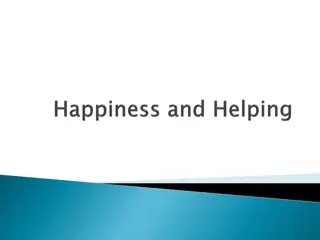 Happiness and Helping